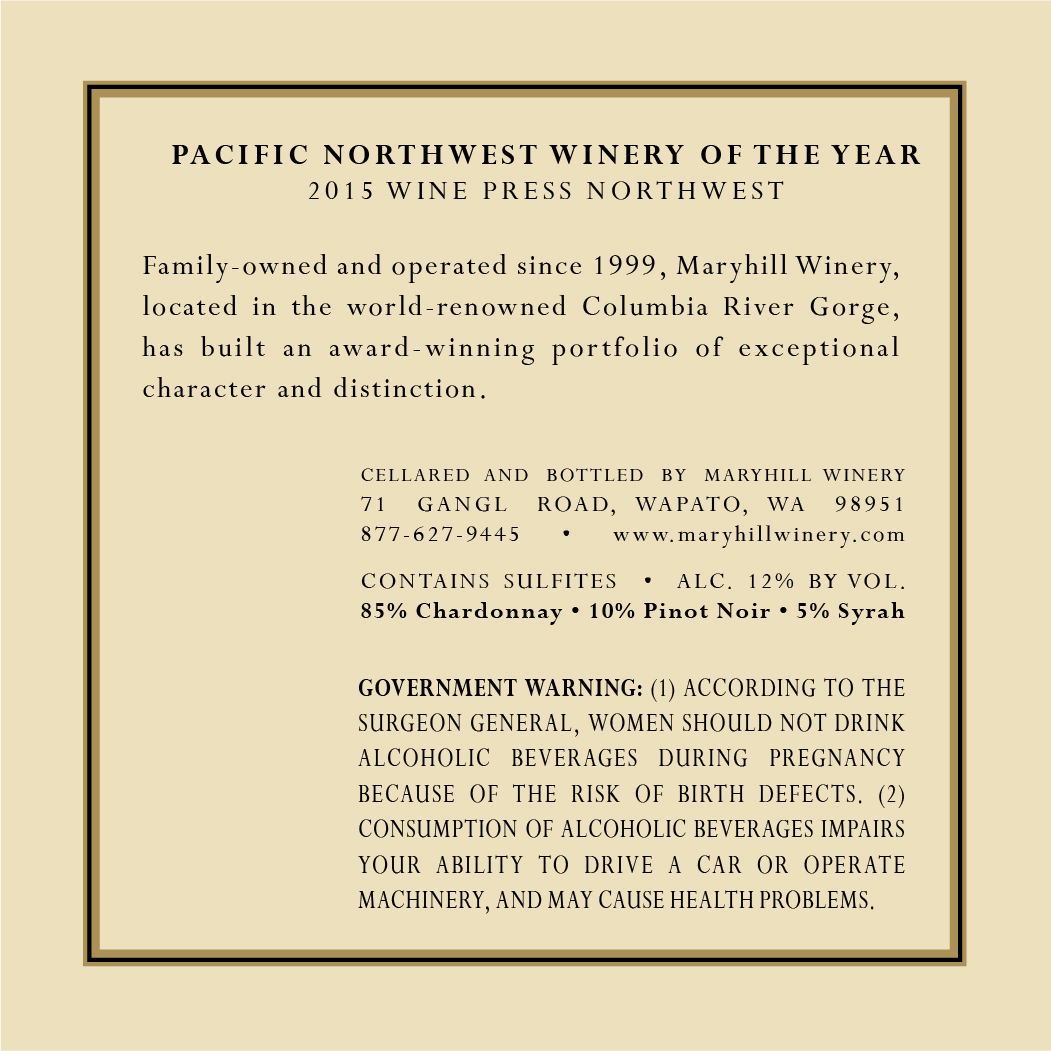 PACIFIC NORTHWEST WINERY OF THE YEAR
2015 WINE PRESS NORTHWEST

Family-owned and operated since 1999, Maryhill Winery, located in the world-renowned Columbia River Gorge, has built an award-winning portfolio of exceptional character and distinction.

CELLARED AND BOTTLED BY MARYHILL WINERY
71 GANGL ROAD, WAPATO, WA 98951
877-627-9445 • www.maryhillwinery.com

CONTAINS SULFITES • ALC. 12% BY VOL.
85% Chardonnay • 10% Pinot Noir • 5% Syrah

GOVERNMENT WARNING: (1) ACCORDING TO THE SURGEON GENERAL, WOMEN SHOULD NOT DRINK ALCOHOLIC BEVERAGES DURING PREGNANCY BECAUSE OF THE RISK OF BIRTH DEFECTS. (2) CONSUMPTION OF ALCOHOLIC BEVERAGES IMPAIRS YOUR ABILITY TO DRIVE A CAR OR OPERATE MACHINERY, AND MAY CAUSE HEALTH PROBLEMS.